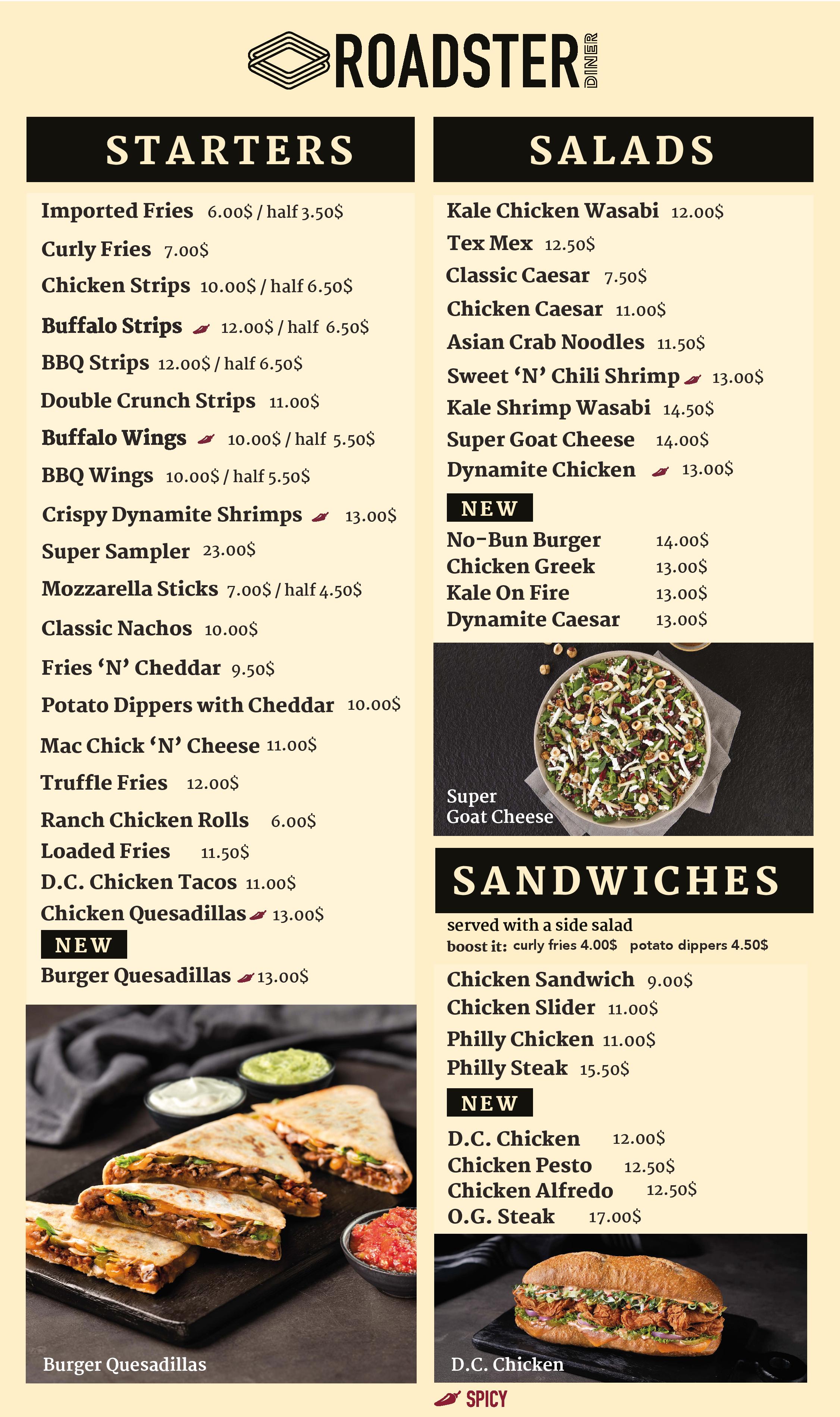 ROADSTER DINER

STARTERS

Imported Fries 6.00$ / half 3.50$
Curly Fries 7.00$
Chicken Strips 10.00$ / half 6.50$
Buffalo Strips 12.00$ / half 6.50$
BBQ Strips 12.00$ / half 6.50$
Double Crunch Strips 11.00$
Buffalo Wings 10.00$ / half 5.50$
BBQ Wings 10.00$ / half 5.50$
Crispy Dynamite Shrimps 13.00$
Super Sampler 23.00$
Mozzarella Sticks 7.00$ / half 4.50$
Classic Nachos 10.00$
Fries 'N' Cheddar 9.50$
Potato Dippers with Cheddar 10.00$
Mac Chick 'N' Cheese 11.00$
Truffle Fries 12.00$
Ranch Chicken Rolls 6.00$
Loaded Fries 11.50$
D.C. Chicken Tacos 11.00$
Chicken Quesadillas 13.00$

NEW

Burger Quesadillas 13.00$

Burger Quesadillas

SALADS

Kale Chicken Wasabi 12.00$
Tex Mex 12.50$
Classic Caesar 7.50$
Chicken Caesar 11.00$
Asian Crab Noodles 11.50$
Sweet 'N' Chili Shrimp 13.00$
Kale Shrimp Wasabi 14.50$
Super Goat Cheese 14.00$
Dynamite Chicken 13.00$

NEW

No-Bun Burger 14.00$
Chicken Greek 13.00$
Kale On Fire 13.00$
Dynamite Caesar 13.00$

Super Goat Cheese

SANDWICHES

served with a side salad
boost it: curly fries 4.00$ potato dippers 4.50$

Chicken Sandwich 9.00$
Chicken Slider 11.00$
Philly Chicken 11.00$
Philly Steak 15.50$

NEW

D.C. Chicken 12.00$
Chicken Pesto 12.50$
Chicken Alfredo 12.50$
O.G. Steak 17.00$

D.C. Chicken

SPICY